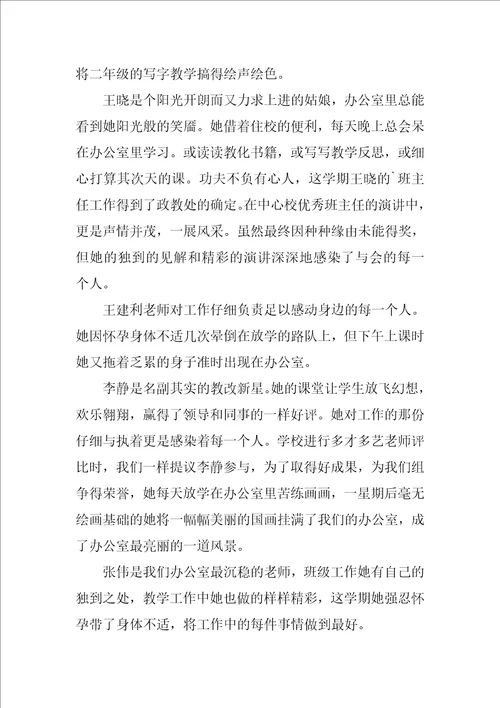 将二年级的写字教学搞得绘声绘色。

王晓是个阳光开朗而又力求上进的姑娘，办公室里总能看到她阳光般的笑靥。她借着住校的便利，每天晚上总会呆在办公室里学习。或读读教化书籍，或写写教学反思，或细心打算其次天的课。功夫不负有心人，这学期王晓的`班主任工作得到了政教处的确定。在中心校优秀班主任的演讲中，更是声情并茂，一展风采。虽然最终因种种缘由未能得奖，但她的独到的见解和精彩的演讲深深地感染了与会的每一个人。

王建利老师对工作仔细负责足以感动身边的每一个人。她因怀孕身体不适几次晕倒在放学的路队上，但下午上课时她又拖着乏累的身子准时出现在办公室。

李静是名副其实的教改新星。她的课堂让学生放飞幻想，欢乐翱翔，赢得了领导和同事的一样好评。她对工作的那份仔细与执着更是感染着每一个人。学校进行多才多艺老师评比时，我们一样提议李静参与，为了取得好成果，为我们组争得荣誉，她每天放学在办公室里苦练画画，一星期后毫无绘画基础的她将一幅幅美丽的国画挂满了我们的办公室，成了办公室最亮丽的一道风景。

张伟是我们办公室最沉稳的老师，班级工作她有自己的独到之处，教学工作中她也做的样样精彩，这学期她强忍怀孕带了身体不适，将工作中的每件事情做到最好。